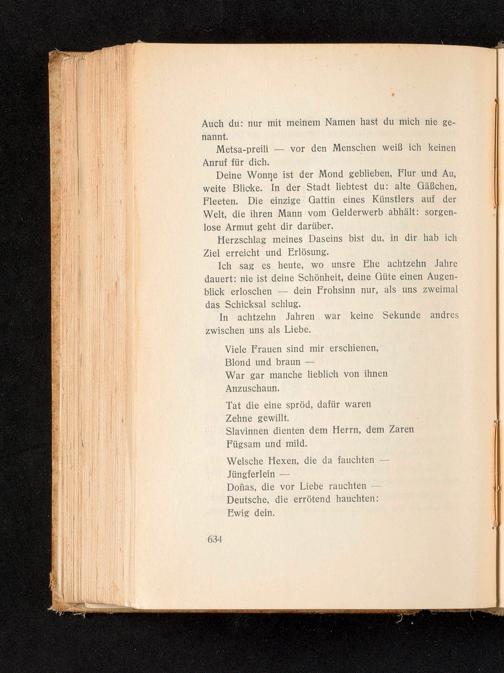 Auch du: nur mit meinem Namen hast du mich nie genannt.

Metsa-preili — vor den Menschen weiß ich keinen Anruf für dich.

Deine Wonne ist der Mond geblieben, Flur und Au, weite Blicke. In der Stadt liebtest du: alte Gäßchen, Fleeten. Die einzige Gattin eines Künstlers auf der Welt, die ihren Mann vom Gelderwerb abhält: sorgenlose Armut geht dir darüber.

Herzschlag meines Daseins bist du, in dir hab ich Ziel erreicht und Erlösung.

Ich sag es heute, wo unsre Ehe achtzehn Jahre dauert: nie ist deine Schönheit, deine Güte einen Augenblick erloschen — dein Frohsinn nur, als uns zweimal das Schicksal schlug.

In achtzehn Jahren war keine Sekunde andres zwischen uns als Liebe.

Viele Frauen sind mir erschienen,
Blond und braun —
War gar manche lieblich von ihnen
Anzuschaun.

Tat die eine spröd, dafür waren
Zehne gewillt.
Slavinnen dienten dem Herrn, dem Zaren
Fügsam und mild.

Welsche Hexen, die da fauchten —
Jüngferlein —
Doñas, die vor Liebe rauchten —
Deutsche, die errötend hauchten:
Ewig dein.

634